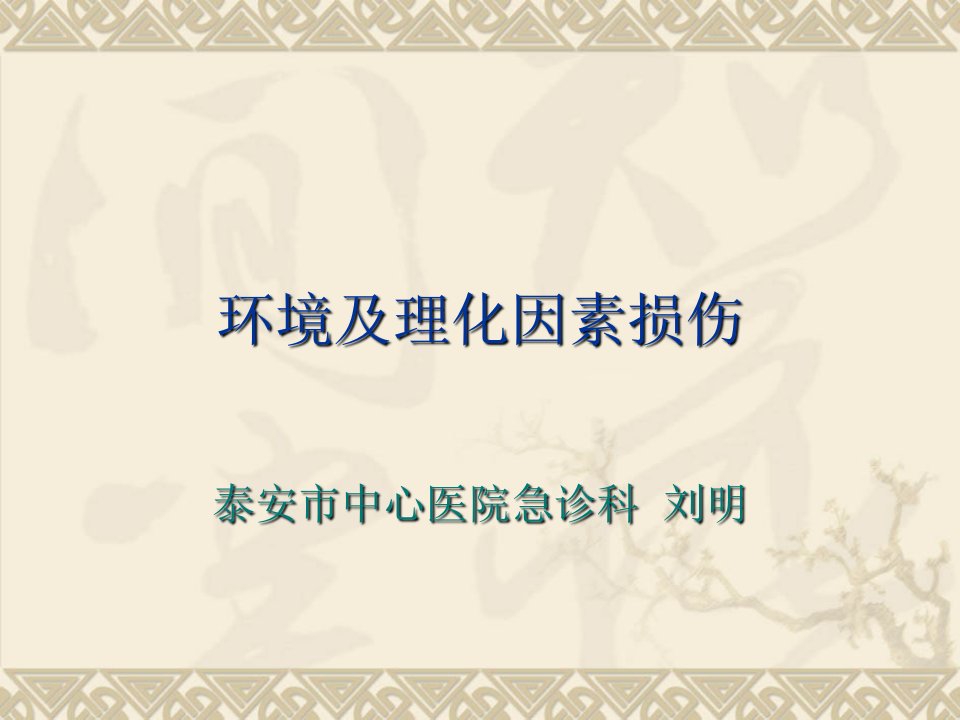 环境及理化因素损伤

泰安市中心医院急诊科 刘明